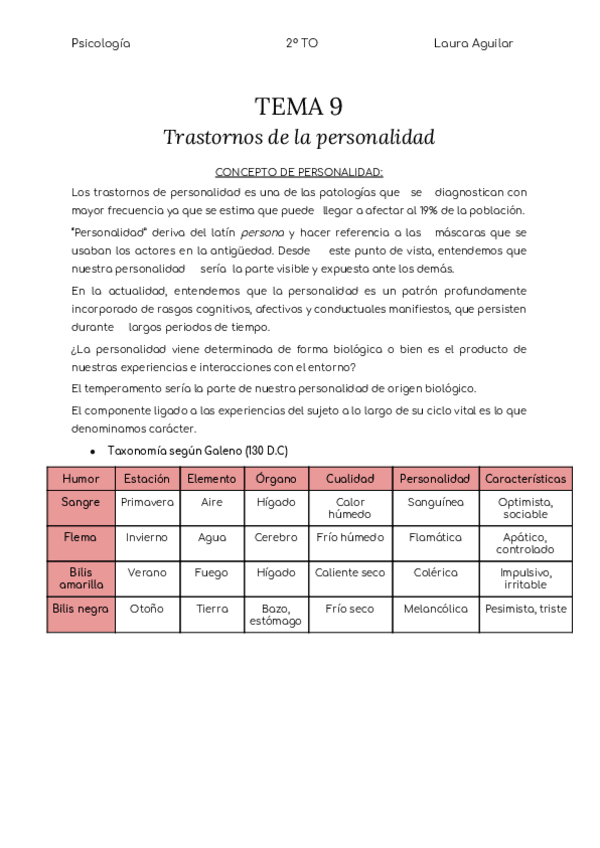 Psicología 2º TO Laura Aguilar

TEMA 9
Trastornos de la personalidad

CONCEPTO DE PERSONALIDAD:

Los trastornos de personalidad es una de las patologías que se diagnostican con mayor frecuencia ya que se estima que puede llegar a afectar al 19% de la población.

"Personalidad" deriva del latín persona y hacer referencia a las máscaras que se usaban los actores en la antigüedad. Desde este punto de vista, entendemos que nuestra personalidad sería la parte visible y expuesta ante los demás.

En la actualidad, entendemos que la personalidad es un patrón profundamente incorporado de rasgos cognitivos, afectivos y conductuales manifiestos, que persisten durante largos periodos de tiempo.

¿La personalidad viene determinada de forma biológica o bien es el producto de nuestras experiencias e interacciones con el entorno?

El temperamento sería la parte de nuestra personalidad de origen biológico.

El componente ligado a las experiencias del sujeto a lo largo de su ciclo vital es lo que denominamos carácter.

• Taxonomía según Galeno (130 D.C)

| Humor | Estación | Elemento | Órgano | Cualidad | Personalidad | Características |
|---|---|---|---|---|---|---|
| Sangre | Primavera | Aire | Hígado | Calor húmedo | Sanguínea | Optimista, sociable |
| Flema | Invierno | Agua | Cerebro | Frío húmedo | Flemática | Apático, controlado |
| Bilis amarilla | Verano | Fuego | Hígado | Caliente seco | Colérica | Impulsivo, irritable |
| Bilis negra | Otoño | Tierra | Bazo, estómago | Frío seco | Melancólica | Pesimista, triste |